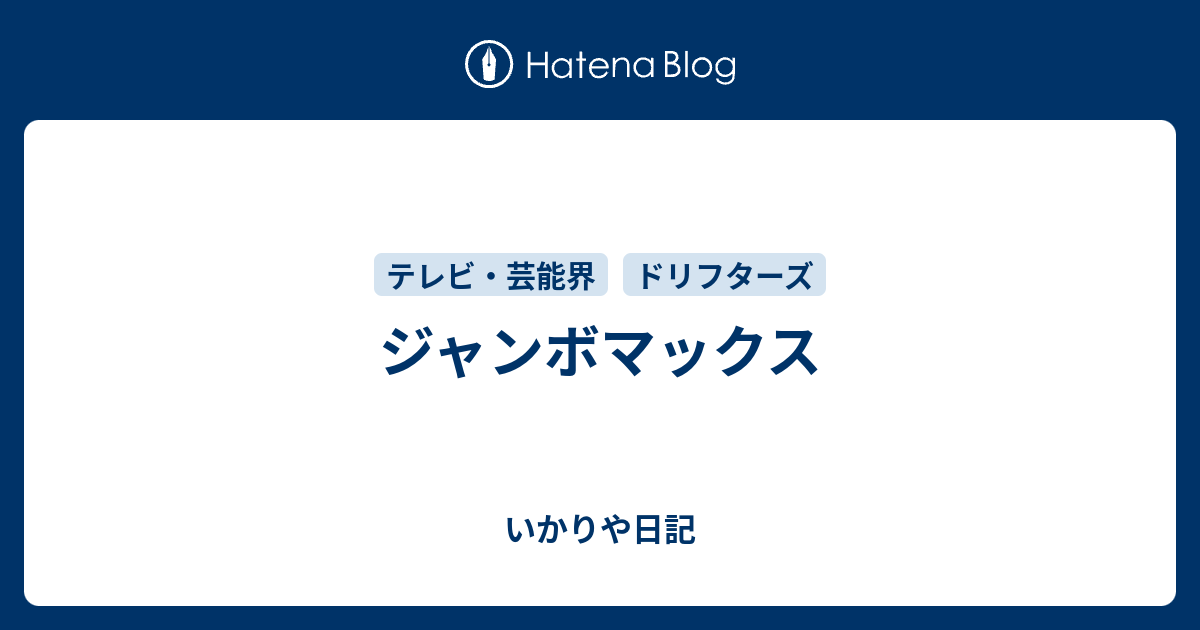 Hatena Blog

テレビ・芸能界
ドリフターズ

ジャンボマックス

いかりや日記